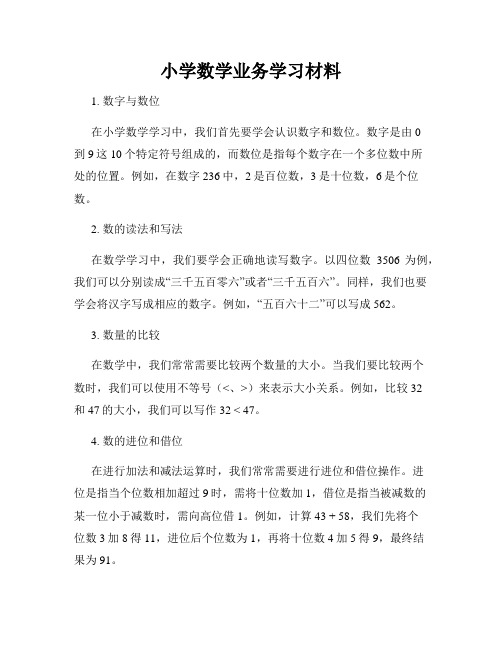 小学数学业务学习材料

1. 数字与数位

在小学数学学习中，我们首先要学会认识数字和数位。数字是由 0 到 9 这 10 个特定符号组成的，而数位是指每个数字在一个多位数中所处的位置。例如，在数字 236 中，2 是百位数，3 是十位数，6 是个位数。

2. 数的读法和写法

在数学学习中，我们要学会正确地读写数字。以四位数 3506 为例，我们可以分别读成“三千五百零六”或者“三千五百六”。同样，我们也要学会将汉字写成相应的数字。例如，“五百六十二”可以写成 562。

3. 数量的比较

在数学中，我们常常需要比较两个数量的大小。当我们要比较两个数时，我们可以使用不等号（<、>）来表示大小关系。例如，比较 32 和 47 的大小，我们可以写作 $32 < 47$。

4. 数的进位和借位

在进行加法和减法运算时，我们常常需要进行进位和借位操作。进位是指当个位数相加超过 9 时，需将十位数加 1，借位是指当被减数的某一位小于减数时，需向高位借 1。例如，计算 $43 + 58$，我们先将个位数 3 加 8 得 11，进位后个位数为 1，再将十位数 4 加 5 得 9，最终结果为 91。